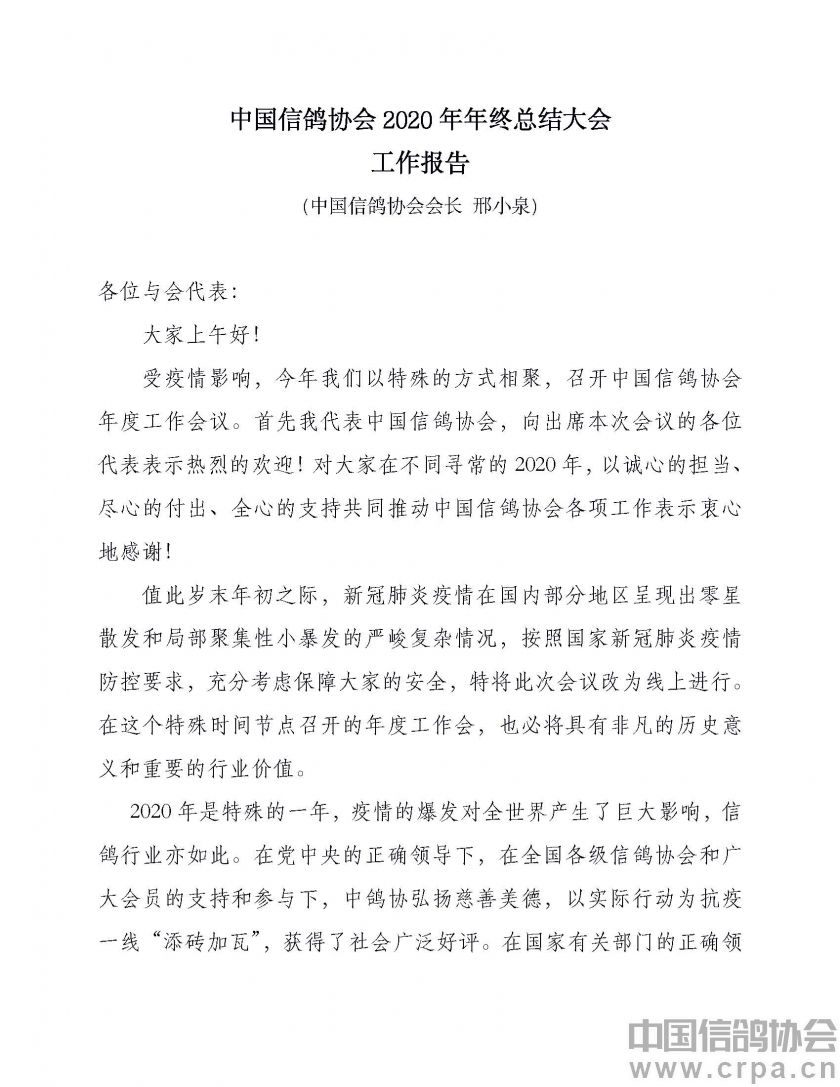 中国信鸽协会 2020 年年终总结大会
工作报告
（中国信鸽协会会长 邢小泉）

各位与会代表：

大家上午好！

受疫情影响，今年我们以特殊的方式相聚，召开中国信鸽协会年度工作会议。首先我代表中国信鸽协会，向出席本次会议的各位代表表示热烈的欢迎！对大家在不同寻常的 2020 年，以诚心的担当、尽心的付出、全心的支持共同推动中国信鸽协会各项工作表示衷心地感谢！

值此岁末年初之际，新冠肺炎疫情在国内部分地区呈现出零星散发和局部聚集性小暴发的严峻复杂情况，按照国家新冠肺炎疫情防控要求，充分考虑保障大家的安全，特将此次会议改为线上进行。在这个特殊时间节点召开的年度工作会，也必将具有非凡的历史意义和重要的行业价值。

2020 年是特殊的一年，疫情的爆发对全世界产生了巨大影响，信鸽行业亦如此。在党中央的正确领导下，在全国各级信鸽协会和广大会员的支持和参与下，中鸽协弘扬慈善美德，以实际行动为抗疫一线“添砖加瓦”，获得了社会广泛好评。在国家有关部门的正确领

中国信鸽协会
www.crpa.cn